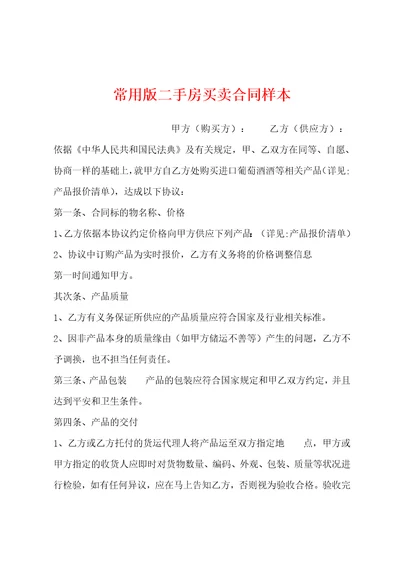 常用版二手房买卖合同样本

甲方（购买方）：　　乙方（供应方）：

依据《中华人民共和国民法典》及有关规定，甲、乙双方在同等、自愿、协商一样的基础上，就甲方自乙方处购买进口葡萄酒酒等相关产品（详见：产品报价清单），达成以下协议：

第一条、合同标的物名称、价格

1、乙方依据本协议约定价格向甲方供应下列产品：（详见：产品报价清单）

2、协议中订购产品为实时报价，乙方有义务将的价格调整信息第一时间通知甲方。

其次条、产品质量

1、乙方有义务保证所供应的产品质量应符合国家及行业相关标准。

2、因非产品本身的质量缘由（如甲方储运不善等）产生的问题，乙方不予调换，也不担当任何责任。

第三条、产品包装　　产品的包装应符合国家规定和甲乙双方约定，并且达到平安和卫生条件。

第四条、产品的交付

1、乙方或乙方托付的货运代理人将产品运至双方指定地　　点，甲方或甲方指定的收货人应即时对货物数量、编码、外观、包装、质量等状况进行检验，如有任何异议，应在马上告知乙方，否则视为验收合格。验收完